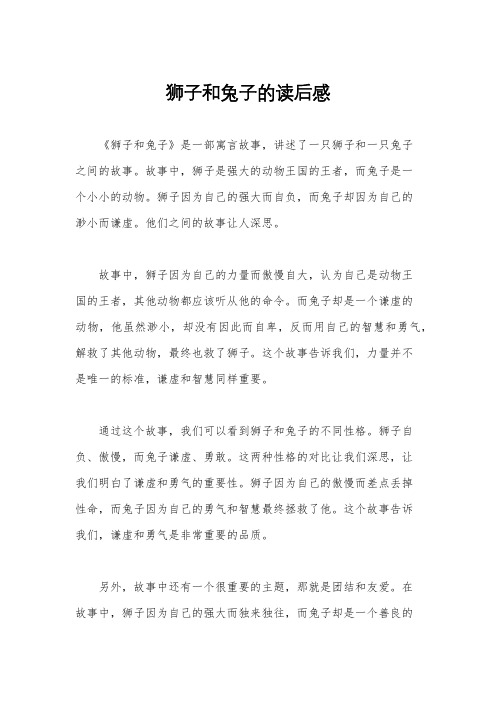 狮子和兔子的读后感

《狮子和兔子》是一部寓言故事，讲述了一只狮子和一只兔子之间的故事。故事中，狮子是强大的动物王国的王者，而兔子是一个小小的动物。狮子因为自己的强大而自负，而兔子却因为自己的渺小而谦虚。他们之间的故事让人深思。

故事中，狮子因为自己的力量而傲慢自大，认为自己是动物王国的王者，其他动物都应该听从他的命令。而兔子却是一个谦虚的动物，他虽然渺小，却没有因此而自卑，反而用自己的智慧和勇气，解救了其他动物，最终也救了狮子。这个故事告诉我们，力量并不是唯一的标准，谦虚和智慧同样重要。

通过这个故事，我们可以看到狮子和兔子的不同性格。狮子自负、傲慢，而兔子谦虚、勇敢。这两种性格的对比让我们深思，让我们明白了谦虚和勇气的重要性。狮子因为自己的傲慢而差点丢掉性命，而兔子因为自己的勇气和智慧最终拯救了他。这个故事告诉我们，谦虚和勇气是非常重要的品质。

另外，故事中还有一个很重要的主题，那就是团结和友爱。在故事中，狮子因为自己的强大而独来独往，而兔子却是一个善良的